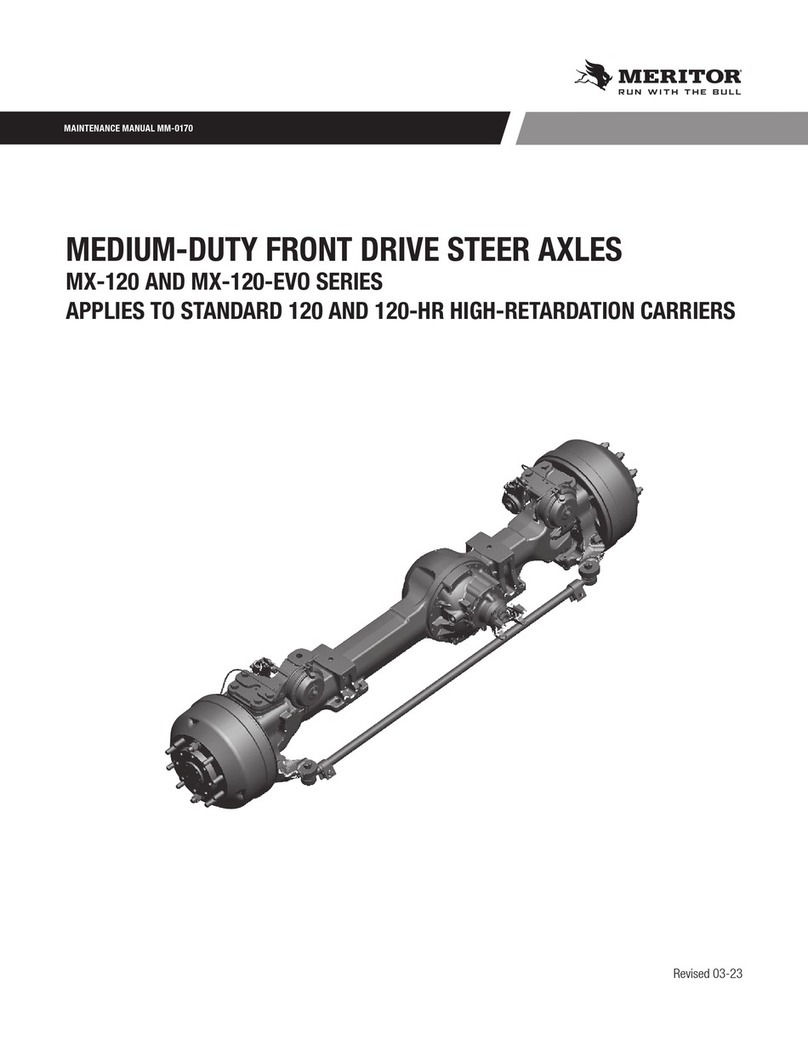 MERITOR
RUN WITH THE BULL

MAINTENANCE MANUAL MM-0170

MEDIUM-DUTY FRONT DRIVE STEER AXLES
MX-120 AND MX-120-EVO SERIES
APPLIES TO STANDARD 120 AND 120-HR HIGH-RETARDATION CARRIERS

Revised 03-23